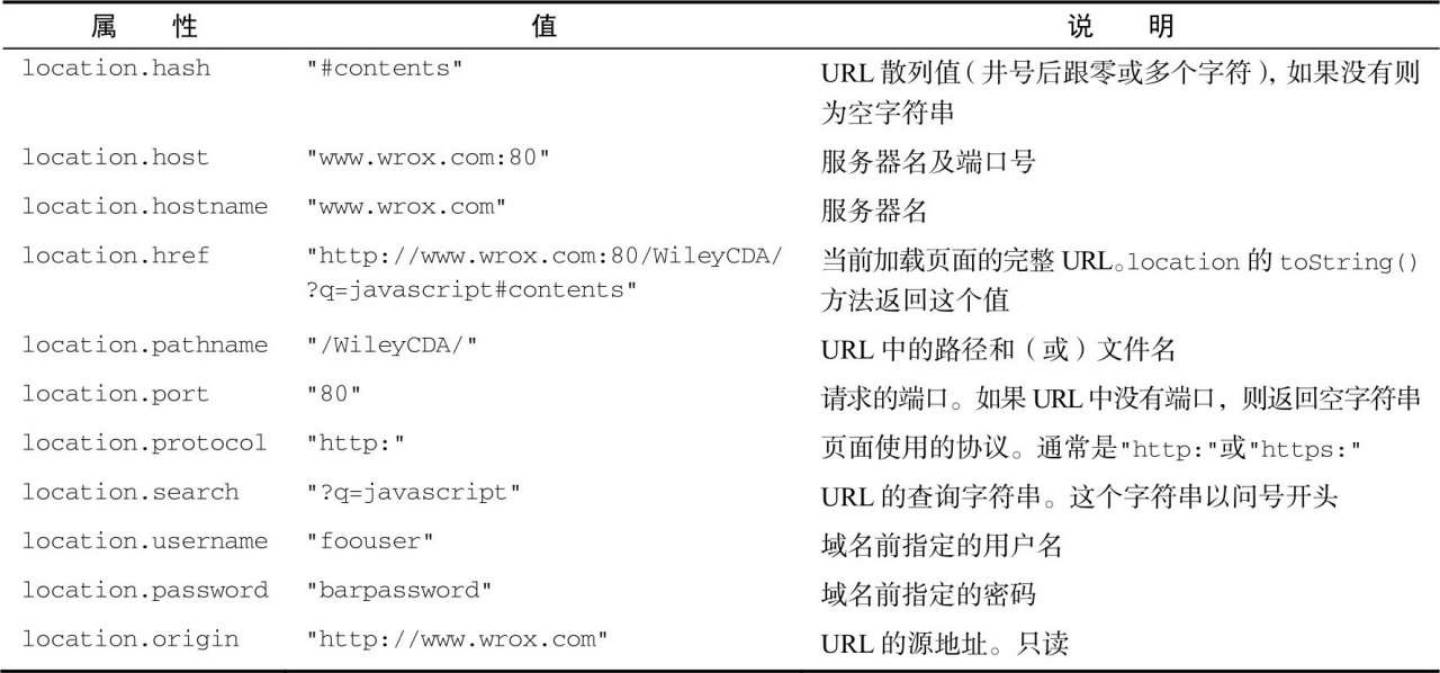 | 属　性 | 值 | 说　明 |
|---|---|---|
| location.hash | "#contents" | URL 散列值（井号后跟零或多个字符），如果没有则为空字符串 |
| location.host | "www.wrox.com:80" | 服务器名及端口号 |
| location.hostname | "www.wrox.com" | 服务器名 |
| location.href | "http://www.wrox.com:80/WileyCDA/?q=javascript#contents" | 当前加载页面的完整 URL。location 的 toString() 方法返回这个值 |
| location.pathname | "/WileyCDA/" | URL 中的路径和（或）文件名 |
| location.port | "80" | 请求的端口。如果 URL 中没有端口，则返回空字符串 |
| location.protocol | "http:" | 页面使用的协议。通常是"http:"或"https:" |
| location.search | "?q=javascript" | URL 的查询字符串。这个字符串以问号开头 |
| location.username | "foouser" | 域名前指定的用户名 |
| location.password | "barpassword" | 域名前指定的密码 |
| location.origin | "http://www.wrox.com" | URL 的源地址。只读 |